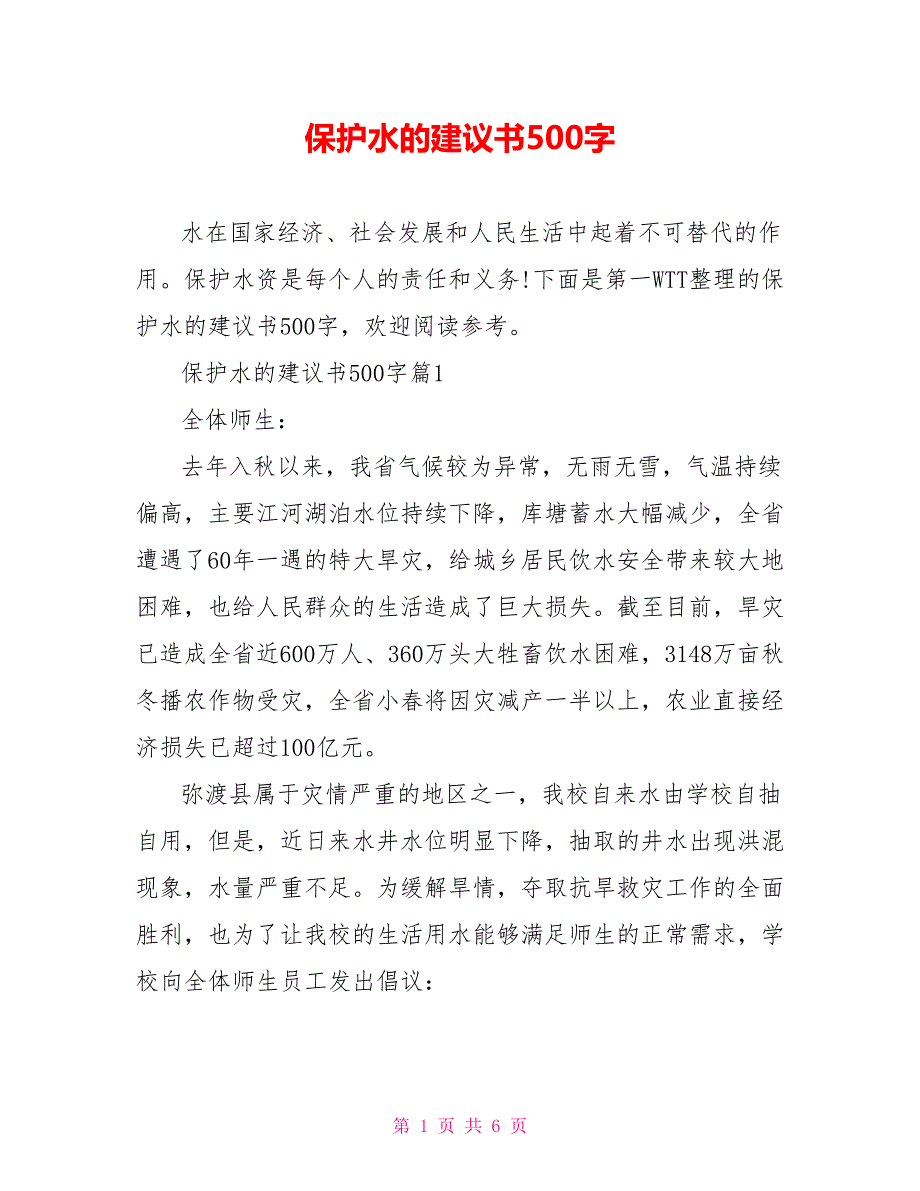 保护水的建议书500字

水在国家经济、社会发展和人民生活中起着不可替代的作用。保护水资是每个人的责任和义务!下面是第一WTT整理的保护水的建议书500字，欢迎阅读参考。

保护水的建议书500字篇1

全体师生：

去年入秋以来，我省气候较为异常，无雨无雪，气温持续偏高，主要江河湖泊水位持续下降，库塘蓄水大幅减少，全省遭遇了60年一遇的特大旱灾，给城乡居民饮水安全带来较大地困难，也给人民群众的生活造成了巨大损失。截至目前，旱灾已造成全省近600万人、360万头大牲畜饮水困难，3148万亩秋冬播农作物受灾，全省小春将因灾减产一半以上，农业直接经济损失已超过100亿元。

弥渡县属于灾情严重的地区之一，我校自来水由学校自抽自用，但是，近日来水井水位明显下降，抽取的井水出现洪混现象，水量严重不足。为缓解旱情，夺取抗旱救灾工作的全面胜利，也为了让我校的生活用水能够满足师生的正常需求，学校向全体师生员工发出倡议：

第 1 页 共 6 页